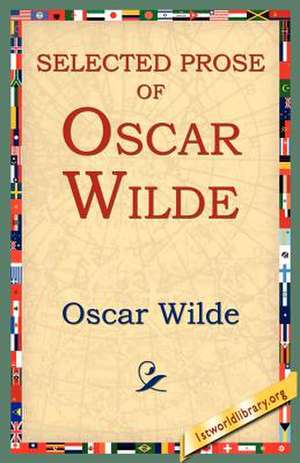 SELECTED PROSE
OF
OSCAR
WILDE

Oscar Wilde

1stworldlibrary.org